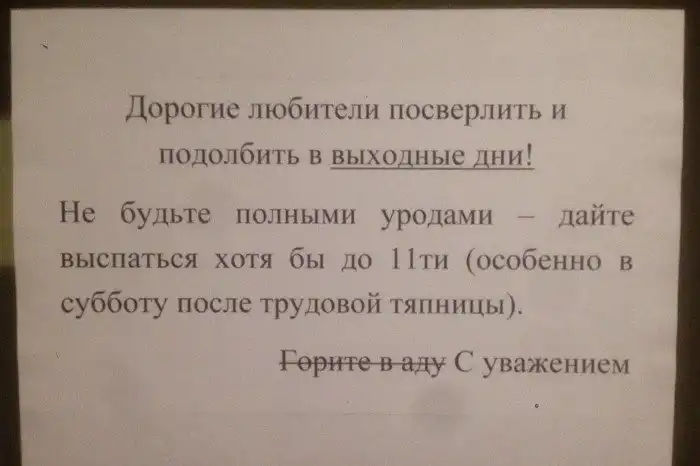 Дорогие любители посверлить и подолбить в выходные дни!

Не будьте полными уродами – дайте выспаться хотя бы до 11ти (особенно в субботу после трудовой тяпницы).

Горите в аду С уважением